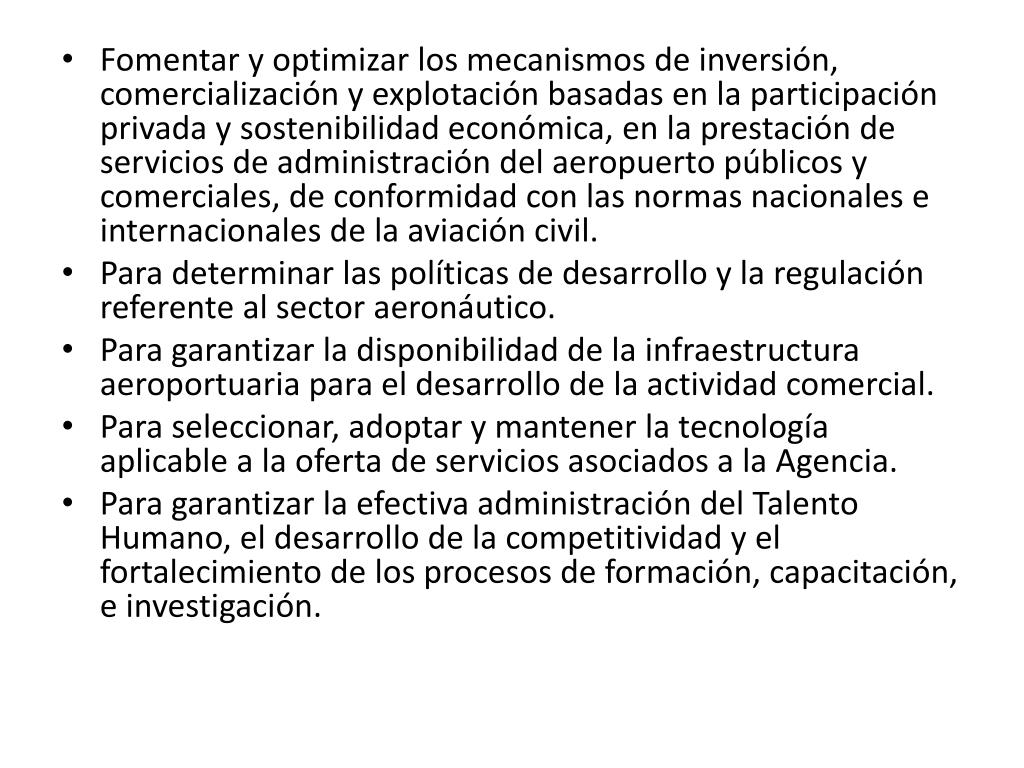 • Fomentar y optimizar los mecanismos de inversión, comercialización y explotación basadas en la participación privada y sostenibilidad económica, en la prestación de servicios de administración del aeropuerto públicos y comerciales, de conformidad con las normas nacionales e internacionales de la aviación civil.
• Para determinar las políticas de desarrollo y la regulación referente al sector aeronáutico.
• Para garantizar la disponibilidad de la infraestructura aeroportuaria para el desarrollo de la actividad comercial.
• Para seleccionar, adoptar y mantener la tecnología aplicable a la oferta de servicios asociados a la Agencia.
• Para garantizar la efectiva administración del Talento Humano, el desarrollo de la competitividad y el fortalecimiento de los procesos de formación, capacitación, e investigación.